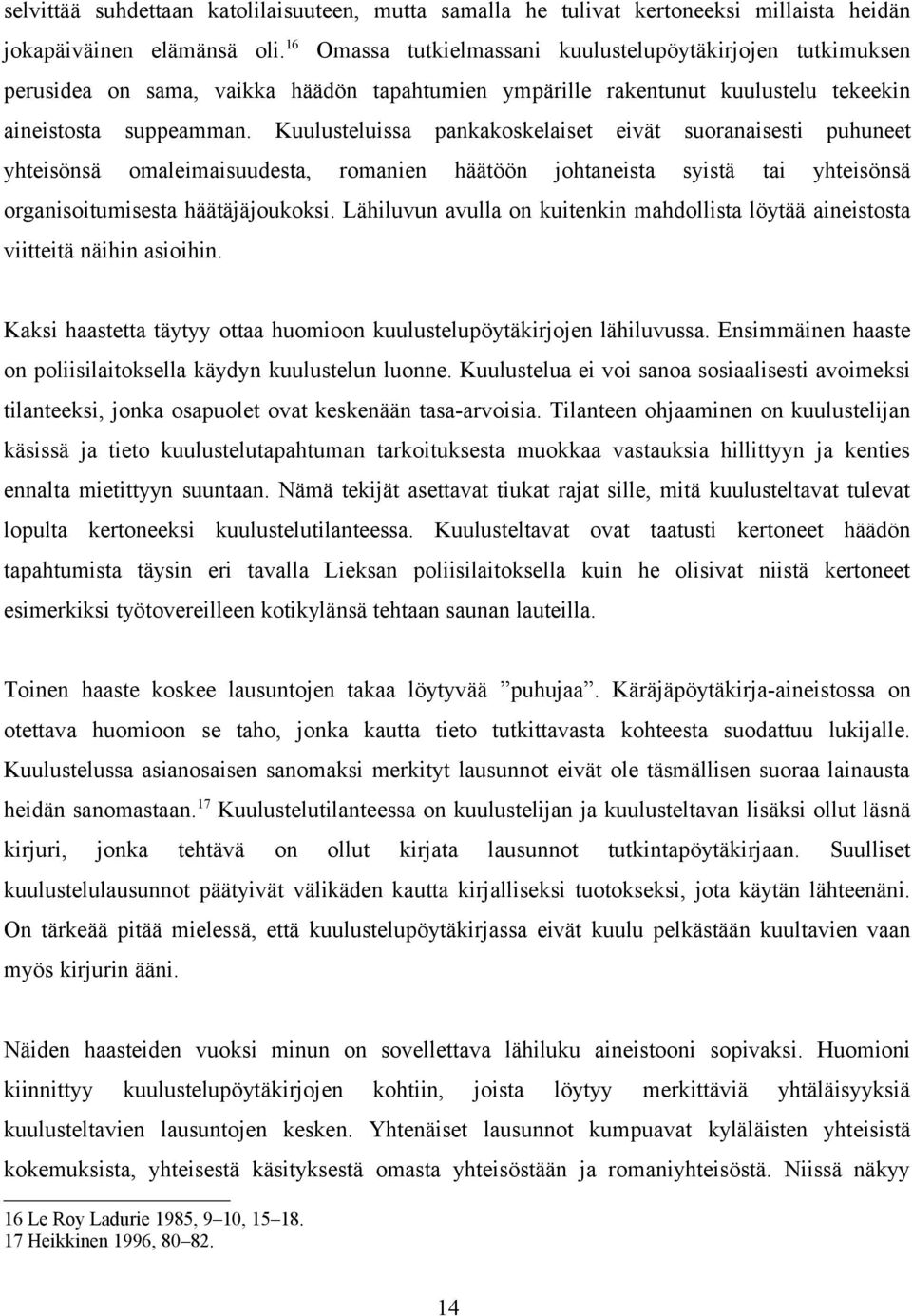 selvittää suhdettaan katolilaisuuteen, mutta samalla he tulivat kertoneeksi millaista heidän jokapäiväinen elämänsä oli.$^{16}$ Omassa tutkielmassani kuulustelupöytäkirjojen tutkimuksen perusidea on sama, vaikka häädön tapahtumien ympärille rakentunut kuulustelu tekeekin aineistosta suppeamman. Kuulusteluissa pankakoskelaiset eivät suoranaisesti puhuneet yhteisönsä omaleimaisuudesta, romanien häätöön johtaneista syistä tai yhteisönsä organisoitumisesta häätäjäjoukoksi. Lähiluvun avulla on kuitenkin mahdollista löytää aineistosta viitteitä näihin asioihin.

Kaksi haastetta täytyy ottaa huomioon kuulustelupöytäkirjojen lähiluvussa. Ensimmäinen haaste on poliisilaitoksella käydyn kuulustelun luonne. Kuulustelua ei voi sanoa sosiaalisesti avoimeksi tilanteeksi, jonka osapuolet ovat keskenään tasa-arvoisia. Tilanteen ohjaaminen on kuulustelijan käsissä ja tieto kuulustelutapahtuman tarkoituksesta muokkaa vastauksia hillittyyn ja kenties ennalta mietittyyn suuntaan. Nämä tekijät asettavat tiukat rajat sille, mitä kuulusteltavat tulevat lopulta kertoneeksi kuulustelutilanteessa. Kuulusteltavat ovat taatusti kertoneet häädön tapahtumista täysin eri tavalla Lieksan poliisilaitoksella kuin he olisivat niistä kertoneet esimerkiksi työtovereilleen kotikylänsä tehtaan saunan lauteilla.

Toinen haaste koskee lausuntojen takaa löytyvää ”puhujaa”. Käräjäpöytäkirja-aineistossa on otettava huomioon se taho, jonka kautta tieto tutkittavasta kohteesta suodattuu lukijalle. Kuulustelussa asianosaisen sanomaksi merkityt lausunnot eivät ole täsmällisen suoraa lainausta heidän sanomastaan.$^{17}$ Kuulustelutilanteessa on kuulustelijan ja kuulusteltavan lisäksi ollut läsnä kirjuri, jonka tehtävä on ollut kirjata lausunnot tutkintapöytäkirjaan. Suulliset kuulustelulausunnot päätyivät välikäden kautta kirjalliseksi tuotokseksi, jota käytän lähteenäni. On tärkeää pitää mielessä, että kuulustelupöytäkirjassa eivät kuulu pelkästään kuultavien vaan myös kirjurin ääni.

Näiden haasteiden vuoksi minun on sovellettava lähiluku aineistooni sopivaksi. Huomioni kiinnittyy kuulustelupöytäkirjojen kohtiin, joista löytyy merkittäviä yhtäläisyyksiä kuulusteltavien lausuntojen kesken. Yhtenäiset lausunnot kumpuavat kyläläisten yhteisistä kokemuksista, yhteisestä käsityksestä omasta yhteisöstään ja romaniyhteisöstä. Niissä näkyy

16 Le Roy Ladurie 1985, 9–10, 15–18.
17 Heikkinen 1996, 80–82.

14